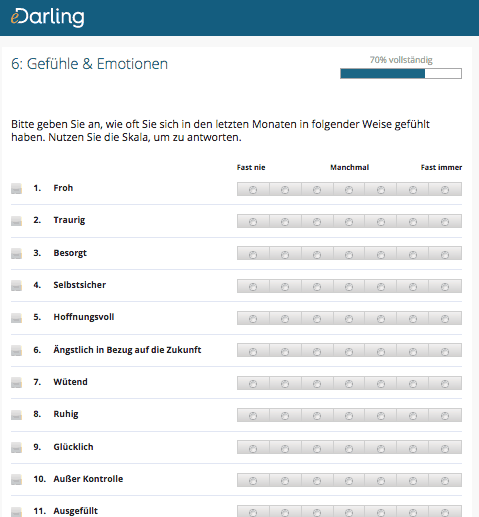 eDarling

6: Gefühle & Emotionen

70% vollständig

Bitte geben Sie an, wie oft Sie sich in den letzten Monaten in folgender Weise gefühlt haben. Nutzen Sie die Skala, um zu antworten.

Fast nie Manchmal Fast immer

1. Froh

2. Traurig

3. Besorgt

4. Selbstsicher

5. Hoffnungsvoll

6. Ängstlich in Bezug auf die Zukunft

7. Wütend

8. Ruhig

9. Glücklich

10. Außer Kontrolle

11. Ausgefüllt